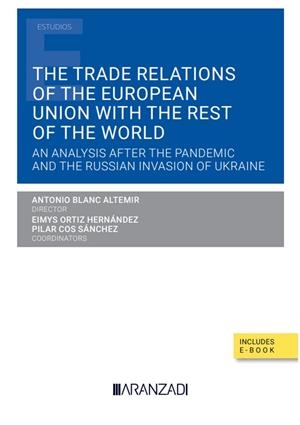 ESTUDIOS

THE TRADE RELATIONS OF THE EUROPEAN UNION WITH THE REST OF THE WORLD

AN ANALYSIS AFTER THE PANDEMIC AND THE RUSSIAN INVASION OF UKRAINE

ANTONIO BLANC ALTEMIR
DIRECTOR
EIMYS ORTIZ HERNÁNDEZ
PILAR COS SÁNCHEZ
COORDINATORS

INCLUDES E-BOOK

ARANZADI